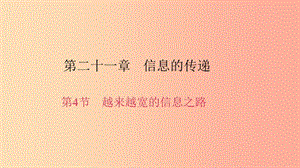 第二十一章　信息的传递

第4节　越来越宽的信息之路